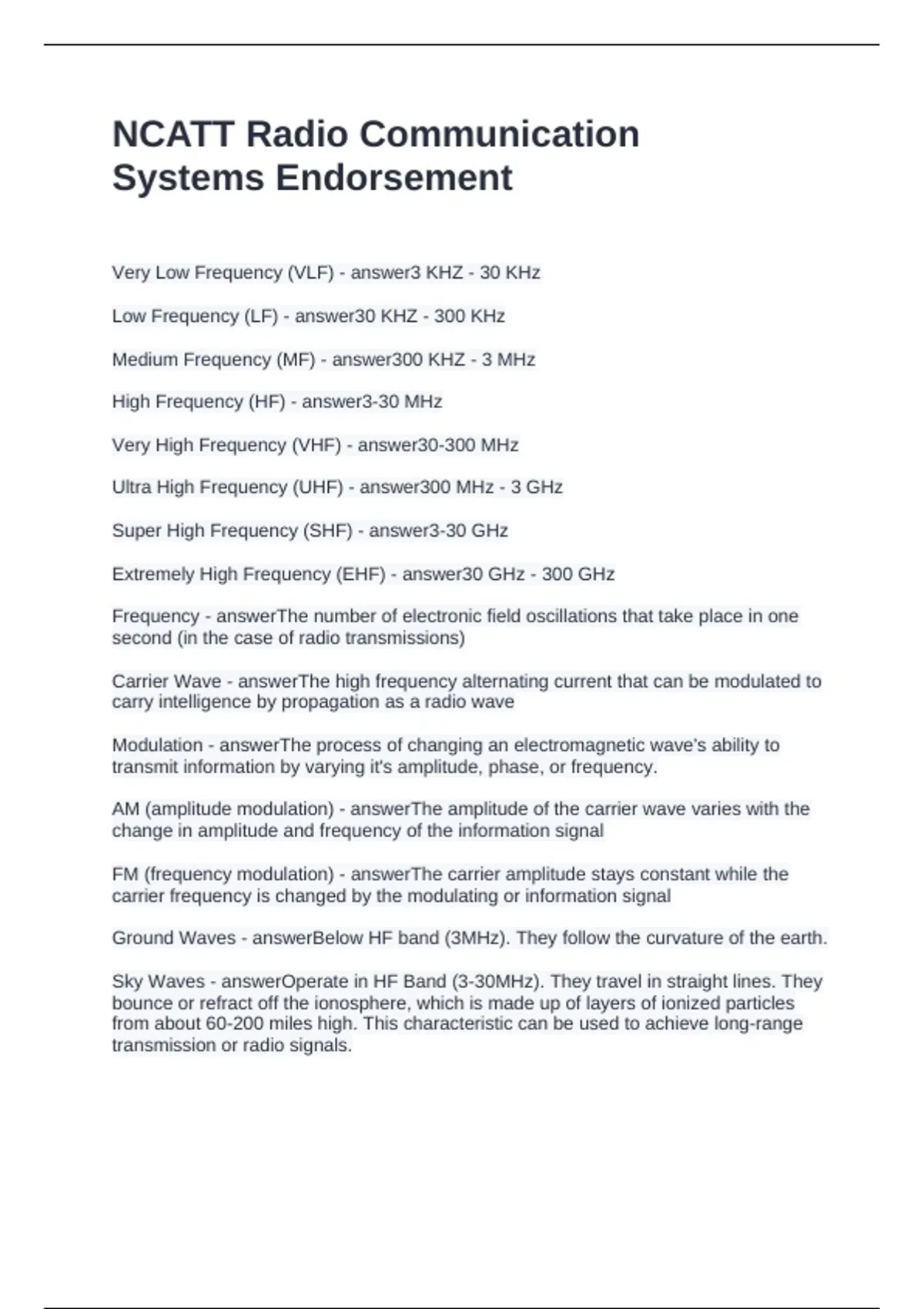 NCATT Radio Communication Systems Endorsement

Very Low Frequency (VLF) - answer3 KHZ - 30 KHz

Low Frequency (LF) - answer30 KHZ - 300 KHz

Medium Frequency (MF) - answer300 KHZ - 3 MHz

High Frequency (HF) - answer3-30 MHz

Very High Frequency (VHF) - answer30-300 MHz

Ultra High Frequency (UHF) - answer300 MHz - 3 GHz

Super High Frequency (SHF) - answer3-30 GHz

Extremely High Frequency (EHF) - answer30 GHz - 300 GHz

Frequency - answerThe number of electronic field oscillations that take place in one second (in the case of radio transmissions)

Carrier Wave - answerThe high frequency alternating current that can be modulated to carry intelligence by propagation as a radio wave

Modulation - answerThe process of changing an electromagnetic wave's ability to transmit information by varying it's amplitude, phase, or frequency.

AM (amplitude modulation) - answerThe amplitude of the carrier wave varies with the change in amplitude and frequency of the information signal

FM (frequency modulation) - answerThe carrier amplitude stays constant while the carrier frequency is changed by the modulating or information signal

Ground Waves - answerBelow HF band (3MHz). They follow the curvature of the earth.

Sky Waves - answerOperate in HF Band (3-30MHz). They travel in straight lines. They bounce or refract off the ionosphere, which is made up of layers of ionized particles from about 60-200 miles high. This characteristic can be used to achieve long-range transmission or radio signals.